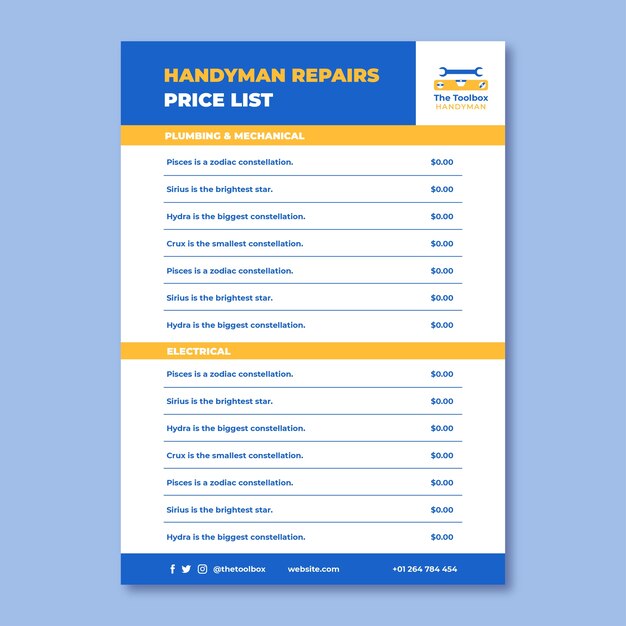 HANDYMAN REPAIRS
PRICE LIST

The Toolbox
HANDYMAN

PLUMBING & MECHANICAL

| | |
|---|---|
| Pisces is a zodiac constellation. | $0.00 |
| Sirius is the brightest star. | $0.00 |
| Hydra is the biggest constellation. | $0.00 |
| Crux is the smallest constellation. | $0.00 |
| Pisces is a zodiac constellation. | $0.00 |
| Sirius is the brightest star. | $0.00 |
| Hydra is the biggest constellation. | $0.00 |

ELECTRICAL

| | |
|---|---|
| Pisces is a zodiac constellation. | $0.00 |
| Sirius is the brightest star. | $0.00 |
| Hydra is the biggest constellation. | $0.00 |
| Crux is the smallest constellation. | $0.00 |
| Pisces is a zodiac constellation. | $0.00 |
| Sirius is the brightest star. | $0.00 |
| Hydra is the biggest constellation. | $0.00 |

@thetoolbox website.com +01 264 784 454